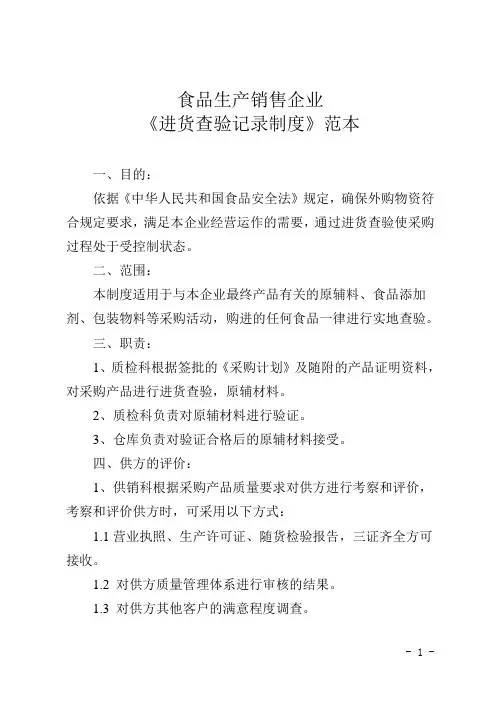 食品生产销售企业
《进货查验记录制度》范本

一、目的：

依据《中华人民共和国食品安全法》规定，确保外购物资符合规定要求，满足本企业经营运作的需要，通过进货查验使采购过程处于受控制状态。

二、范围：

本制度适用于与本企业最终产品有关的原辅料、食品添加剂、包装物料等采购活动，购进的任何食品一律进行实地查验。

三、职责：

1、质检科根据签批的《采购计划》及随附的产品证明资料，对采购产品进行进货查验，原辅材料。

2、质检科负责对原辅材料进行验证。

3、仓库负责对验证合格后的原辅材料接受。

四、供方的评价：

1、供销科根据采购产品质量要求对供方进行考察和评价，考察和评价供方时，可采用以下方式：

1.1 营业执照、生产许可证、随货检验报告，三证齐全方可接收。

1.2 对供方质量管理体系进行审核的结果。

1.3 对供方其他客户的满意程度调查。

- 1 -